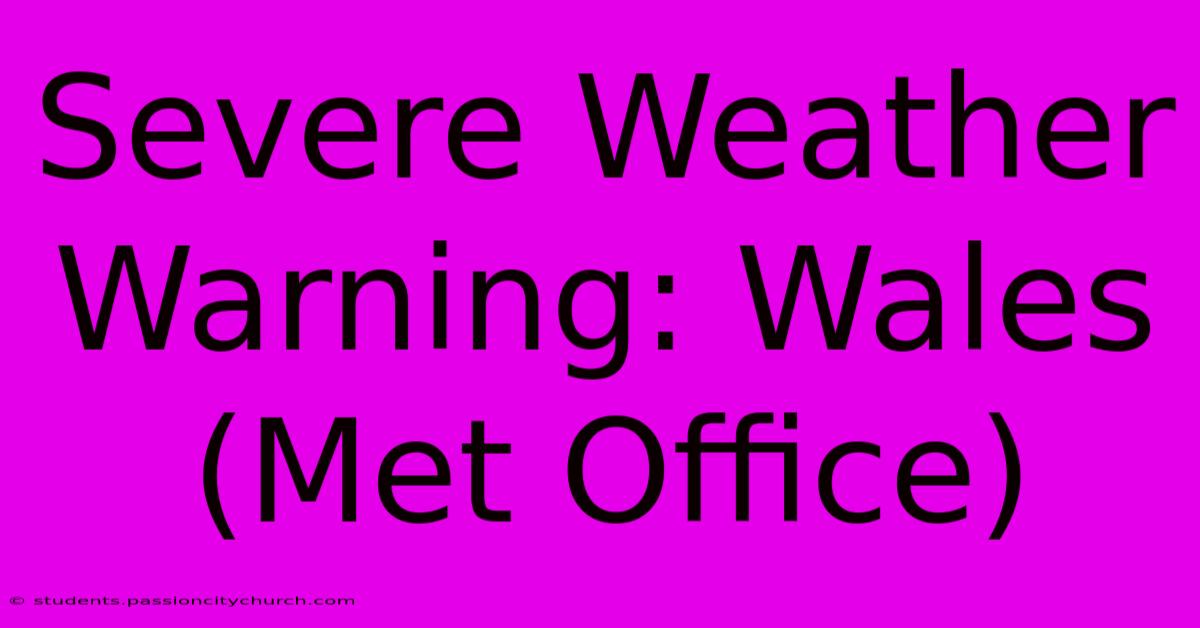 Severe Weather Warning: Wales (Met Office)

© students.passioncitychurch.com